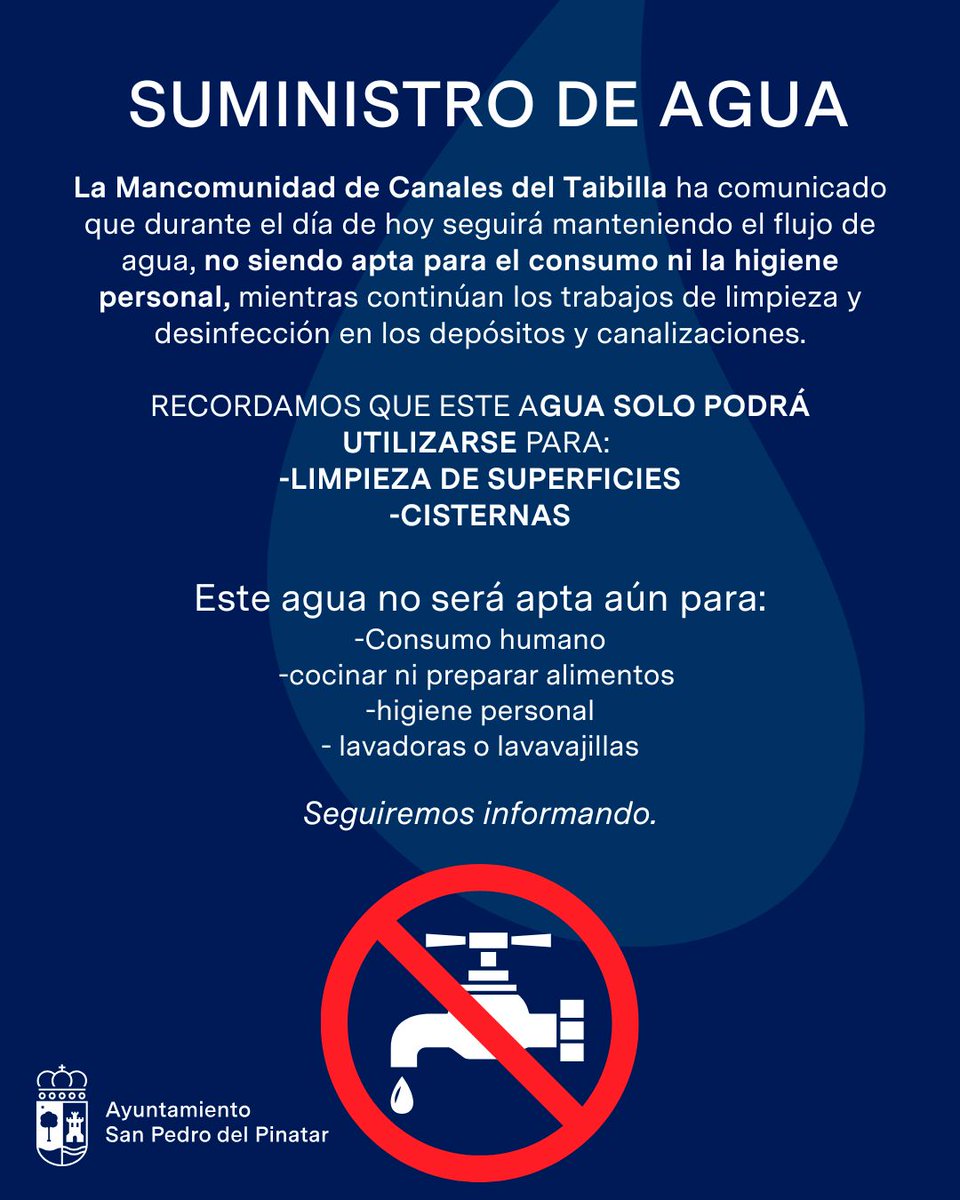 SUMINISTRO DE AGUA

La Mancomunidad de Canales del Taibilla ha comunicado que durante el día de hoy seguirá manteniendo el flujo de agua, no siendo apta para el consumo ni la higiene personal, mientras continúan los trabajos de limpieza y desinfección en los depósitos y canalizaciones.

RECORDAMOS QUE ESTE AGUA SOLO PODRÁ UTILIZARSE PARA:
-LIMPIEZA DE SUPERFICIES
-CISTERNAS

Este agua no será apta aún para:
-Consumo humano
-cocinar ni preparar alimentos
-higiene personal
- lavadoras o lavavajillas

Seguiremos informando.

Ayuntamiento
San Pedro del Pinatar